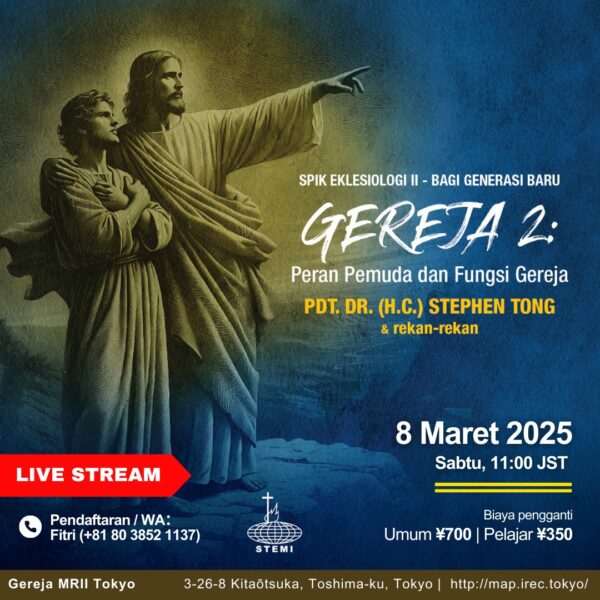 SPIK EKLESIOLOGI II - BAGI GENERASI BARU

GEREJA 2:

Peran Pemuda dan Fungsi Gereja

PDT. DR. (H.C.) STEPHEN TONG
& rekan-rekan

8 Maret 2025
Sabtu, 11:00 JST

LIVE STREAM

Pendaftaran / WA:
Fitri (+81 80 3852 1137)

STEMI

Biaya pengganti
Umum ¥700 | Pelajar ¥350

Gereja MRII Tokyo 3-26-8 Kitaōtsuka, Toshima-ku, Tokyo | http://map.irec.tokyo/